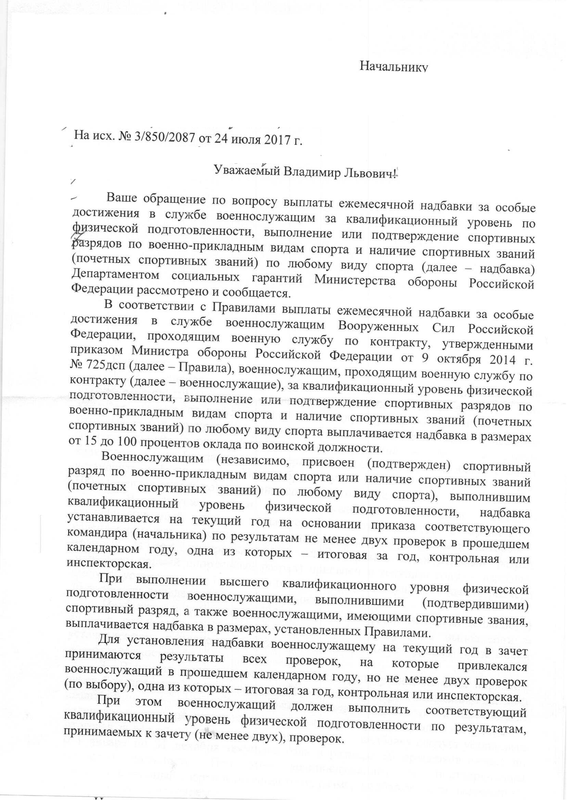 Начальнику

На исх. № 3/850/2087 от 24 июля 2017 г.

Уважаемый Владимир Львович!

Ваше обращение по вопросу выплаты ежемесячной надбавки за особые достижения в службе военнослужащим за квалификационный уровень по физической подготовленности, выполнение или подтверждение спортивных разрядов по военно-прикладным видам спорта и наличие спортивных званий (почетных спортивных званий) по любому виду спорта (далее – надбавка) Департаментом социальных гарантий Министерства обороны Российской Федерации рассмотрено и сообщается.

В соответствии с Правилами выплаты ежемесячной надбавки за особые достижения в службе военнослужащим Вооруженных Сил Российской Федерации, проходящим военную службу по контракту, утвержденными приказом Министра обороны Российской Федерации от 9 октября 2014 г. № 725дсп (далее – Правила), военнослужащим, проходящим военную службу по контракту (далее – военнослужащие), за квалификационный уровень физической подготовленности, выполнение или подтверждение спортивных разрядов по военно-прикладным видам спорта и наличие спортивных званий (почетных спортивных званий) по любому виду спорта выплачивается надбавка в размерах от 15 до 100 процентов оклада по воинской должности.

Военнослужащим (независимо, присвоен (подтвержден) спортивный разряд по военно-прикладным видам спорта или наличие спортивных званий (почетных спортивных званий) по любому виду спорта), выполнившим квалификационный уровень физической подготовленности, надбавка устанавливается на текущий год на основании приказа соответствующего командира (начальника) по результатам не менее двух проверок в прошедшем календарном году, одна из которых – итоговая за год, контрольная или инспекторская.

При выполнении высшего квалификационного уровня физической подготовленности военнослужащими, выполнившими (подтвердившими) спортивный разряд, а также военнослужащими, имеющими спортивные звания, выплачивается надбавка в размерах, установленных Правилами.

Для установления надбавки военнослужащему на текущий год в зачет принимаются результаты всех проверок, на которые привлекался военнослужащий в прошедшем календарном году, но не менее двух проверок (по выбору), одна из которых – итоговая за год, контрольная или инспекторская.

При этом военнослужащий должен выполнить соответствующий квалификационный уровень физической подготовленности по результатам, принимаемых к зачету (не менее двух), проверок.